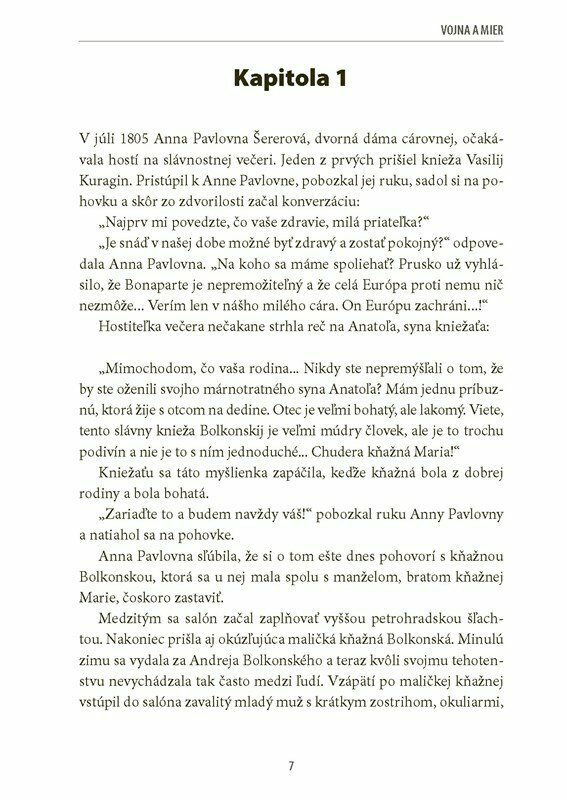 VOJNA A MIER

Kapitola 1

V júli 1805 Anna Pavlovna Šererová, dvorná dáma cárovnej, očakávala hostí na slávnostnej večeri. Jeden z prvých prišiel knieža Vasilij Kuragin. Pristúpil k Anne Pavlovne, pobozkal jej ruku, sadol si na pohovku a skôr zo zdvorilosti začal konverzáciu:

„Najprv mi povedzte, čo vaše zdravie, milá priateľka?“

„Je snáď v našej dobe možné byť zdravý a zostať pokojný?“ odpovedala Anna Pavlovna. „Na koho sa máme spoliehať? Prusko už vyhlásilo, že Bonaparte je nepremožiteľný a že celá Európa proti nemu nič nezmôže... Verím len v nášho milého cára. On Európu zachráni...!“

Hostiteľka večera nečakane strhla reč na Anatoľa, syna kniežaťa:

„Mimochodom, čo vaša rodina... Nikdy ste nepremýšľali o tom, že by ste oženili svojho márnotratného syna Anatoľa? Mám jednu príbuznú, ktorá žije s otcom na dedine. Otec je veľmi bohatý, ale lakomý. Viete, tento slávny knieža Bolkonskij je veľmi múdry človek, ale je to trochu podivín a nie je to s ním jednoduché... Chudera kňažná Maria!“

Kniežaťu sa táto myšlienka zapáčila, keďže kňažná bola z dobrej rodiny a bola bohatá.

„Zariaďte to a budem navždy váš!“ pobozkal ruku Anny Pavlovny a natiahol sa na pohovke.

Anna Pavlovna sľúbila, že si o tom ešte dnes pohovorí s kňažnou Bolkonskou, ktorá sa u nej mala spolu s manželom, bratom kňažnej Marie, čoskoro zastaviť.

Medzitým sa salón začal zaplňovať vyššou petrohradskou šľachtou. Nakoniec prišla aj okúzľujúca maličká kňažná Bolkonská. Minulú zimu sa vydala za Andreja Bolkonského a teraz kvôli svojmu tehotenstvu nevychádzala tak často medzi ľudí. Vzápätí po maličkej kňažnej vstúpil do salóna zavalitý mladý muž s krátkym zostrihom, okuliarmi,

7